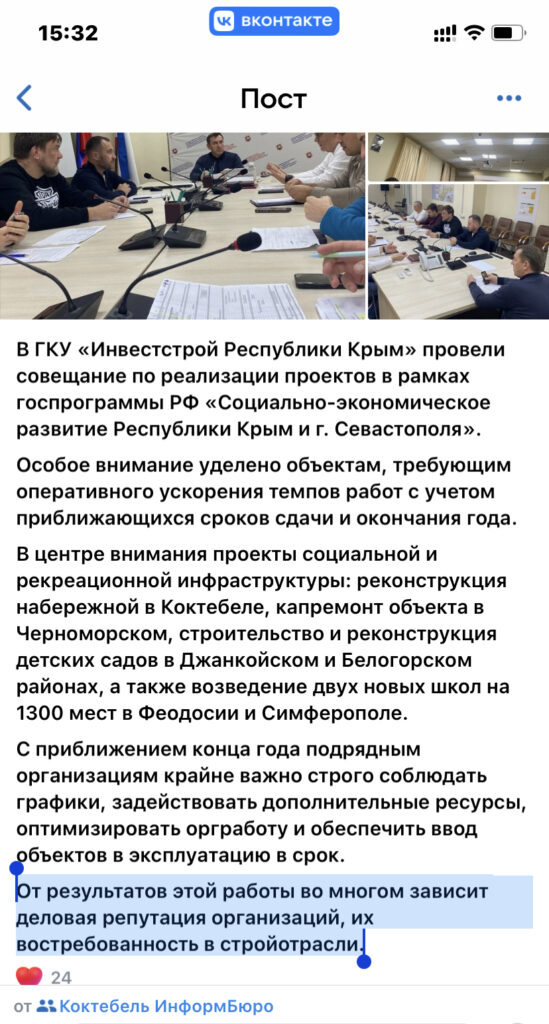 15:32

вконтакте

Пост

В ГКУ «Инвестстрой Республики Крым» провели совещание по реализации проектов в рамках госпрограммы РФ «Социально-экономическое развитие Республики Крым и г. Севастополя».

Особое внимание уделено объектам, требующим оперативного ускорения темпов работ с учетом приближающихся сроков сдачи и окончания года.

В центре внимания проекты социальной и рекреационной инфраструктуры: реконструкция набережной в Коктебеле, капремонт объекта в Черноморском, строительство и реконструкция детских садов в Джанкойском и Белогорском районах, а также возведение двух новых школ на 1300 мест в Феодосии и Симферополе.

С приближением конца года подрядным организациям крайне важно строго соблюдать графики, задействовать дополнительные ресурсы, оптимизировать оргработу и обеспечить ввод объектов в эксплуатацию в срок.

От результатов этой работы во многом зависит деловая репутация организаций, их востребованность в стройотрасли.

24

от Коктебель ИнформБюро